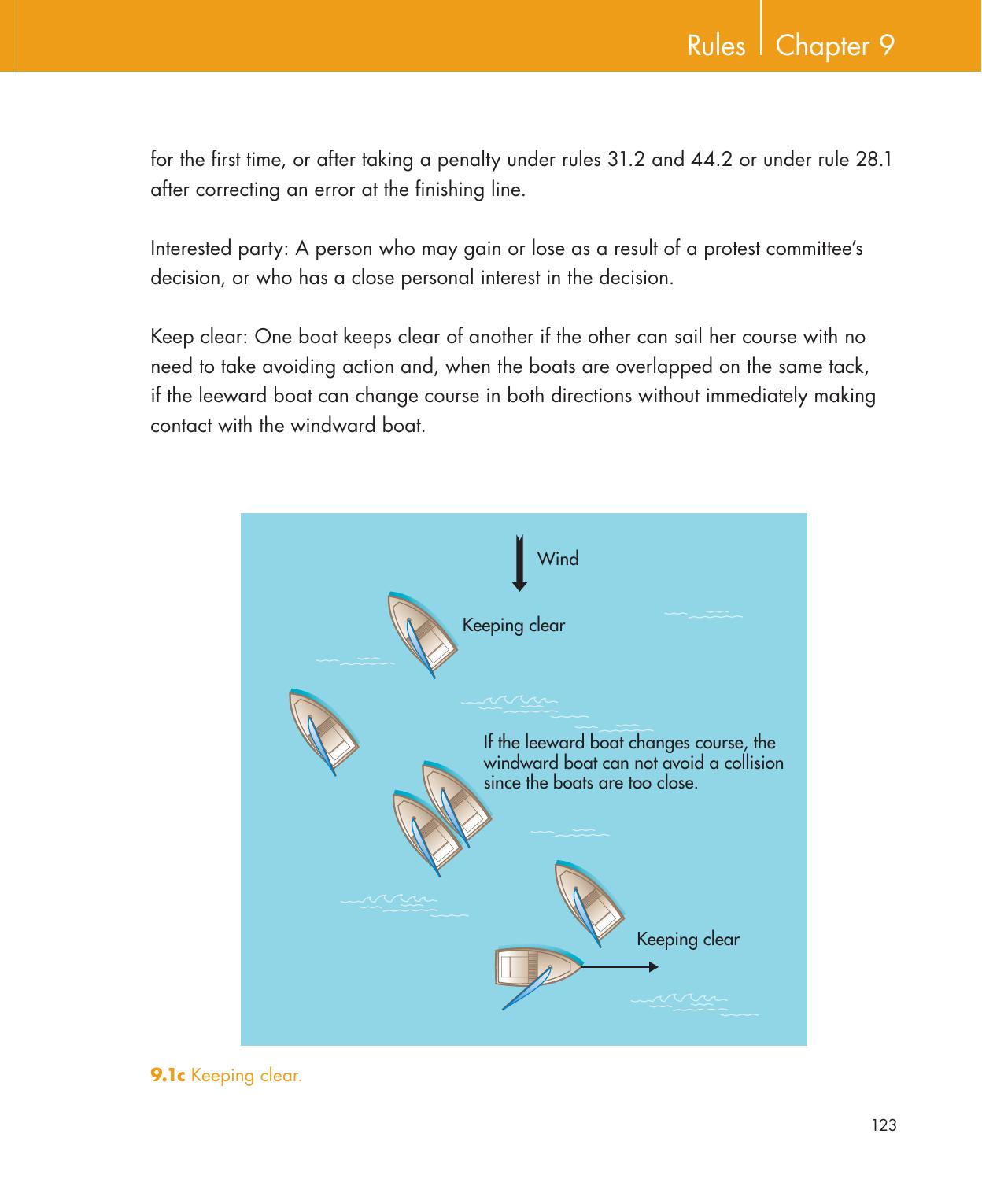 Rules Chapter 9

for the first time, or after taking a penalty under rules 31.2 and 44.2 or under rule 28.1 after correcting an error at the finishing line.

Interested party: A person who may gain or lose as a result of a protest committee's decision, or who has a close personal interest in the decision.

Keep clear: One boat keeps clear of another if the other can sail her course with no need to take avoiding action and, when the boats are overlapped on the same tack, if the leeward boat can change course in both directions without immediately making contact with the windward boat.

Wind

Keeping clear

If the leeward boat changes course, the windward boat can not avoid a collision since the boats are too close.

Keeping clear

9.1c Keeping clear.

123